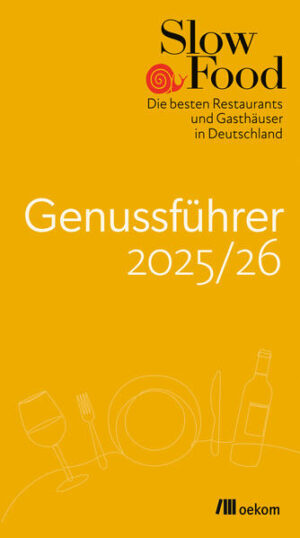 Slow Food

Die besten Restaurants und Gasthäuser in Deutschland

Genussführer 2025/26

oekom